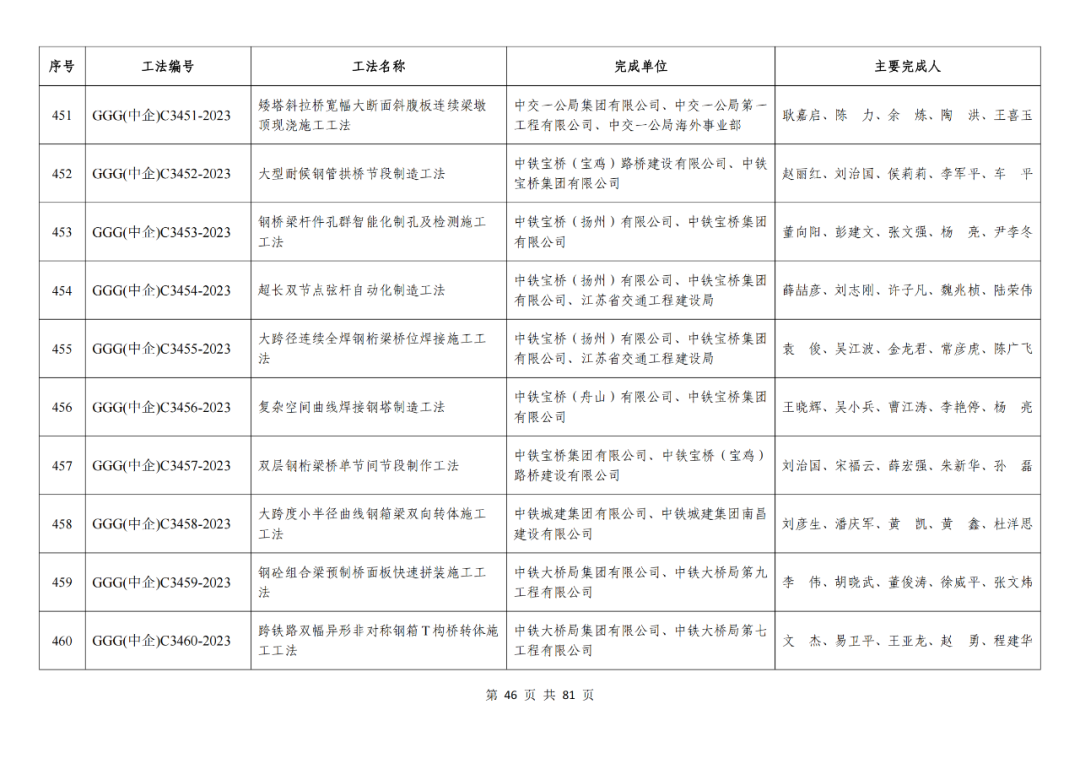 | 序号 | 工法编号 | 工法名称 | 完成单位 | 主要完成人 |
|---|---|---|---|---|
| 451 | GGG(中企)C3451-2023 | 矮塔斜拉桥宽幅大断面斜腹板连续梁墩顶现浇施工工法 | 中交一公局集团有限公司、中交一公局第一工程有限公司、中交一公局海外事业部 | 耿嘉启、陈　力、余　炼、陶　洪、王喜玉 |
| 452 | GGG(中企)C3452-2023 | 大型耐候钢管拱桥节段制造工法 | 中铁宝桥（宝鸡）路桥建设有限公司、中铁宝桥集团有限公司 | 赵丽红、刘治国、侯莉莉、李军平、车　平 |
| 453 | GGG(中企)C3453-2023 | 钢桥梁杆件孔群智能化制孔及检测施工工法 | 中铁宝桥（扬州）有限公司、中铁宝桥集团有限公司 | 董向阳、彭建文、张文强、杨　亮、尹李冬 |
| 454 | GGG(中企)C3454-2023 | 超长双节点弦杆自动化制造工法 | 中铁宝桥（扬州）有限公司、中铁宝桥集团有限公司、江苏省交通工程建设局 | 薛喆彦、刘志刚、许子凡、魏兆桢、陆荣伟 |
| 455 | GGG(中企)C3455-2023 | 大跨径连续全焊钢桁梁桥位焊接施工工法 | 中铁宝桥（扬州）有限公司、中铁宝桥集团有限公司、江苏省交通工程建设局 | 袁　俊、吴江波、金龙君、常彦虎、陈广飞 |
| 456 | GGG(中企)C3456-2023 | 复杂空间曲线焊接钢塔制造工法 | 中铁宝桥（舟山）有限公司、中铁宝桥集团有限公司 | 王晓辉、吴小兵、曹江涛、李艳停、杨　亮 |
| 457 | GGG(中企)C3457-2023 | 双层钢桁梁桥单节间节段制作工法 | 中铁宝桥集团有限公司、中铁宝桥（宝鸡）路桥建设有限公司 | 刘治国、宋福云、薛宏强、朱新华、孙　磊 |
| 458 | GGG(中企)C3458-2023 | 大跨度小半径曲线钢箱梁双向转体施工工法 | 中铁城建集团有限公司、中铁城建集团南昌建设有限公司 | 刘彦生、潘庆军、黄　凯、黄　鑫、杜洋思 |
| 459 | GGG(中企)C3459-2023 | 钢砼组合梁预制桥面板快速拼装施工工法 | 中铁大桥局集团有限公司、中铁大桥局第九工程有限公司 | 李　伟、胡晓武、董俊涛、徐威平、张文炜 |
| 460 | GGG(中企)C3460-2023 | 跨铁路双幅异形非对称钢箱T构桥转体施工工法 | 中铁大桥局集团有限公司、中铁大桥局第七工程有限公司 | 文　杰、易卫平、王亚龙、赵　勇、程建华 |

第 46 页 共 81 页